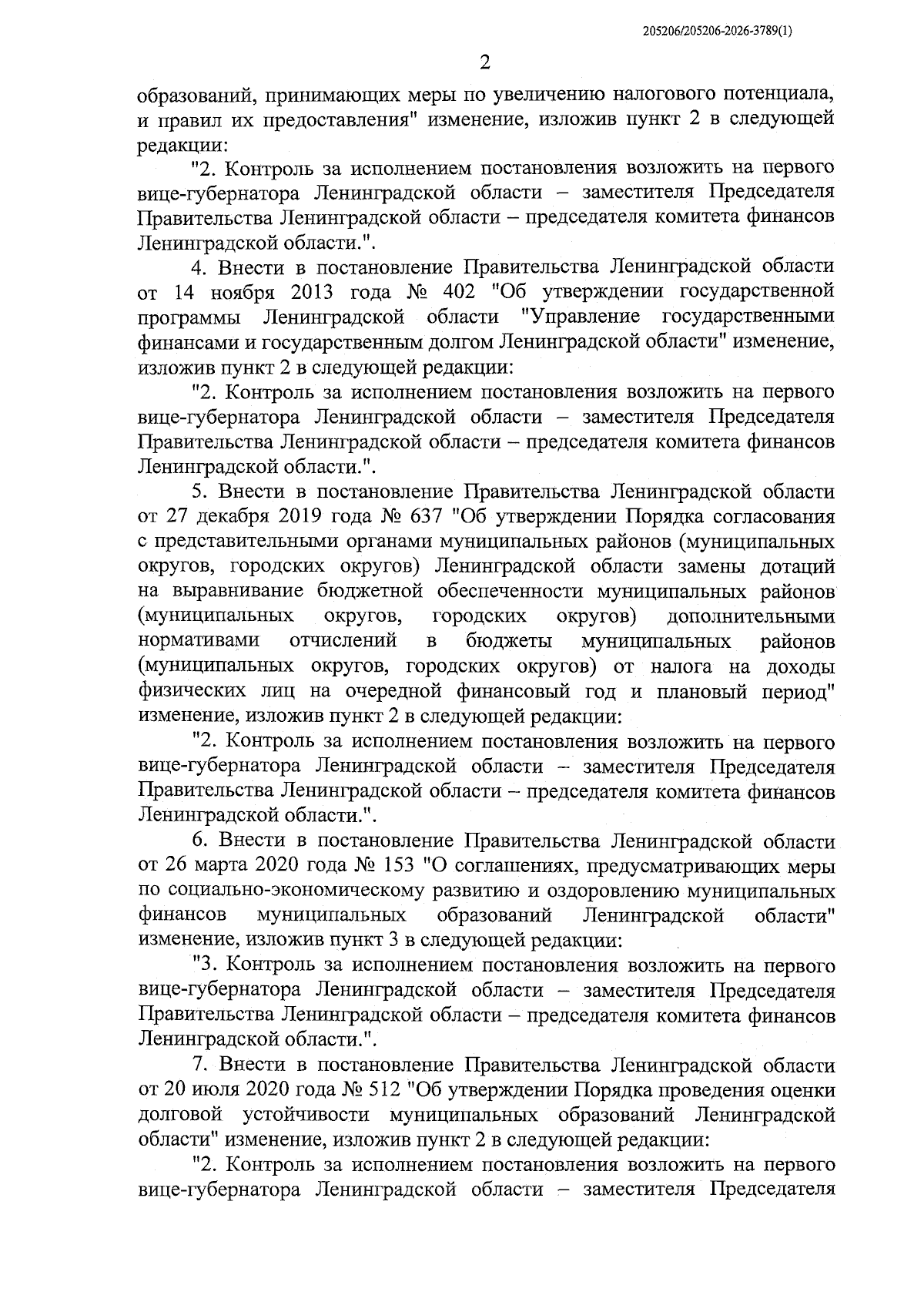 205206/205206-2026-3789(1)

2

образований, принимающих меры по увеличению налогового потенциала, и правил их предоставления" изменение, изложив пункт 2 в следующей редакции:

"2. Контроль за исполнением постановления возложить на первого вице-губернатора Ленинградской области – заместителя Председателя Правительства Ленинградской области – председателя комитета финансов Ленинградской области.".

4. Внести в постановление Правительства Ленинградской области от 14 ноября 2013 года № 402 "Об утверждении государственной программы Ленинградской области "Управление государственными финансами и государственным долгом Ленинградской области" изменение, изложив пункт 2 в следующей редакции:

"2. Контроль за исполнением постановления возложить на первого вице-губернатора Ленинградской области – заместителя Председателя Правительства Ленинградской области – председателя комитета финансов Ленинградской области.".

5. Внести в постановление Правительства Ленинградской области от 27 декабря 2019 года № 637 "Об утверждении Порядка согласования с представительными органами муниципальных районов (муниципальных округов, городских округов) Ленинградской области замены дотаций на выравнивание бюджетной обеспеченности муниципальных районов (муниципальных округов, городских округов) дополнительными нормативами отчислений в бюджеты муниципальных районов (муниципальных округов, городских округов) от налога на доходы физических лиц на очередной финансовый год и плановый период" изменение, изложив пункт 2 в следующей редакции:

"2. Контроль за исполнением постановления возложить на первого вице-губернатора Ленинградской области – заместителя Председателя Правительства Ленинградской области – председателя комитета финансов Ленинградской области.".

6. Внести в постановление Правительства Ленинградской области от 26 марта 2020 года № 153 "О соглашениях, предусматривающих меры по социально-экономическому развитию и оздоровлению муниципальных финансов муниципальных образований Ленинградской области" изменение, изложив пункт 3 в следующей редакции:

"3. Контроль за исполнением постановления возложить на первого вице-губернатора Ленинградской области – заместителя Председателя Правительства Ленинградской области – председателя комитета финансов Ленинградской области.".

7. Внести в постановление Правительства Ленинградской области от 20 июля 2020 года № 512 "Об утверждении Порядка проведения оценки долговой устойчивости муниципальных образований Ленинградской области" изменение, изложив пункт 2 в следующей редакции:

"2. Контроль за исполнением постановления возложить на первого вице-губернатора Ленинградской области – заместителя Председателя